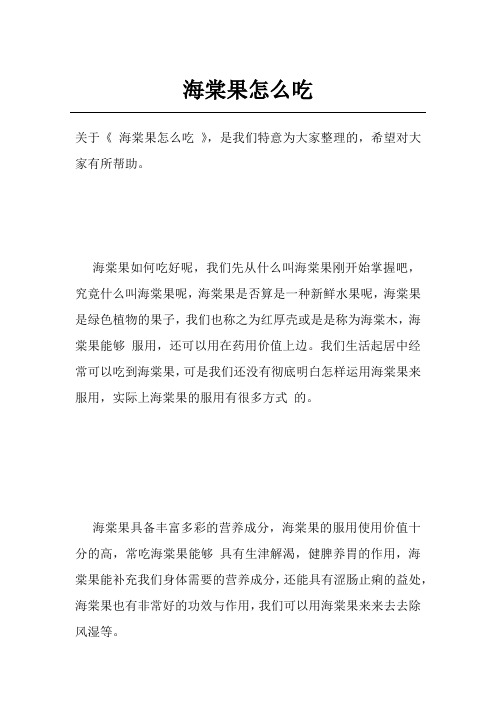 海棠果怎么吃

关于《 海棠果怎么吃 》，是我们特意为大家整理的，希望对大家有所帮助。

海棠果如何吃好呢，我们先从什么叫海棠果刚开始掌握吧，究竟什么叫海棠果呢，海棠果是否算是一种新鲜水果呢，海棠果是绿色植物的果子，我们也称之为红厚壳或是是称为海棠木，海棠果能够 服用，还可以用在药用价值上边。我们生活起居中经常可以吃到海棠果，可是我们还没有彻底明白怎样运用海棠果来服用，实际上海棠果的服用有很多方式 的。

海棠果具备丰富多彩的营养成分，海棠果的服用使用价值十分的高，常吃海棠果能够 具有生津解渴，健脾养胃的作用，海棠果能补充我们身体需要的营养成分，还能具有涩肠止痢的益处，海棠果也有非常好的功效与作用，我们可以用海棠果来来去去除风湿等。